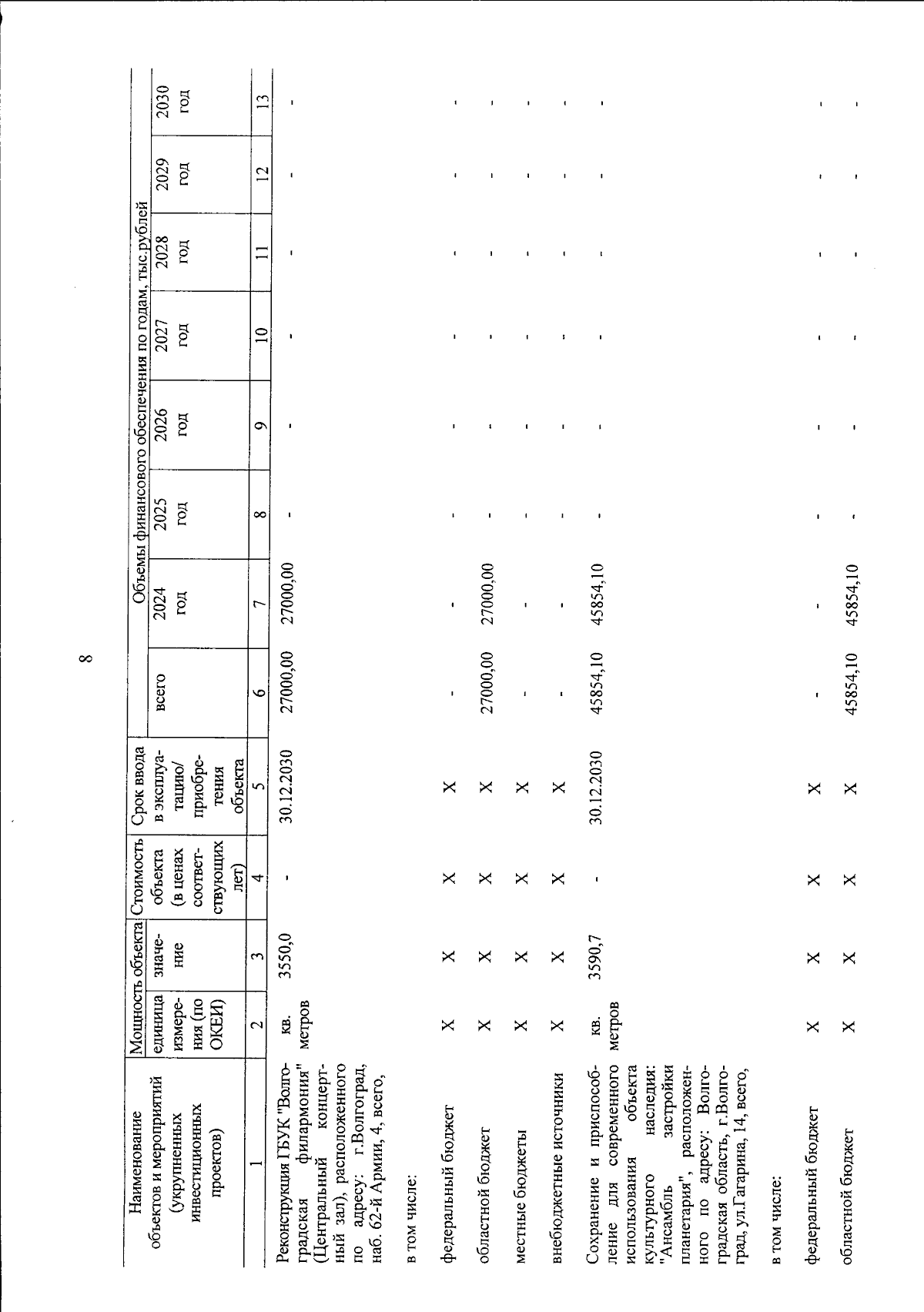 8

| Наименование объектов и мероприятий (укрупненных инвестиционных проектов) | Мощность объекта единица измерения (по ОКЕИ) | Мощность объекта значение | Стоимость объекта (в ценах соответствующих лет) | Срок ввода в эксплуатацию/ приобретения объекта | Объемы финансового обеспечения по годам, тыс.рублей всего | 2024 год | 2025 год | 2026 год | 2027 год | 2028 год | 2029 год | 2030 год |
|---|---|---|---|---|---|---|---|---|---|---|---|---|
| 1 | 2 | 3 | 4 | 5 | 6 | 7 | 8 | 9 | 10 | 11 | 12 | 13 |
| Реконструкция ГБУК "Волгоградская филармония" (Центральный концертный зал), расположенного по адресу: г.Волгоград, наб. 62-й Армии, 4, всего, | кв. метров | 3550,0 | - | 30.12.2030 | 27000,00 | 27000,00 | - | - | - | - | - | - |
| в том числе: | | | | | | | | | | | | |
| федеральный бюджет | X | X | X | X | - | - | - | - | - | - | - | - |
| областной бюджет | X | X | X | X | 27000,00 | 27000,00 | - | - | - | - | - | - |
| местные бюджеты | X | X | X | X | - | - | - | - | - | - | - | - |
| внебюджетные источники | X | X | X | X | - | - | - | - | - | - | - | - |
| Сохранение и приспособление для современного использования объекта культурного наследия; "Ансамбль застройки планетария", расположенного по адресу: Волгоградская область, г.Волгоград, ул.Гагарина, 14, всего, | кв. метров | 3590,7 | - | 30.12.2030 | 45854,10 | 45854,10 | - | - | - | - | - | - |
| в том числе: | | | | | | | | | | | | |
| федеральный бюджет | X | X | X | X | - | - | - | - | - | - | - | - |
| областной бюджет | X | X | X | X | 45854,10 | 45854,10 | - | - | - | - | - | - |